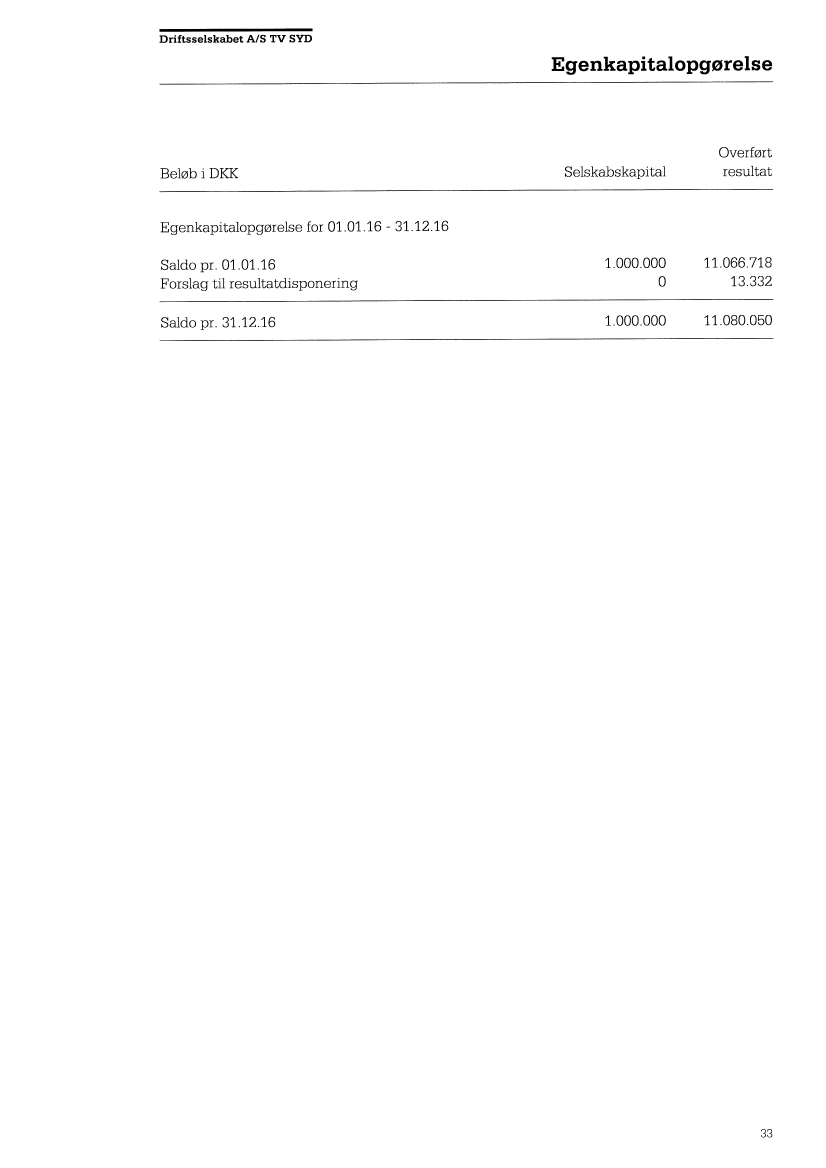 Driftsselskabet A/S TV SYD

Egenkapitalopgørelse

| Beløb i DKK | Selskabskapital | Overført resultat |
|---|---|---|
| Egenkapitalopgørelse for 01.01.16 - 31.12.16 | | |
| Saldo pr. 01.01.16 | 1.000.000 | 11.066.718 |
| Forslag til resultatdisponering | 0 | 13.332 |
| Saldo pr. 31.12.16 | 1.000.000 | 11.080.050 |

33